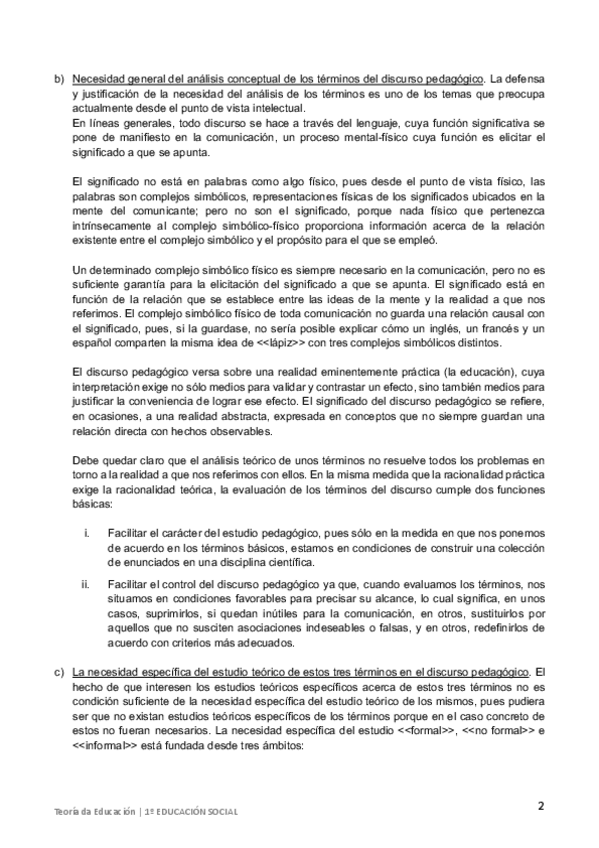 b) Necesidad general del análisis conceptual de los términos del discurso pedagógico. La defensa y justificación de la necesidad del análisis de los términos es uno de los temas que preocupa actualmente desde el punto de vista intelectual.
En líneas generales, todo discurso se hace a través del lenguaje, cuya función significativa se pone de manifiesto en la comunicación, un proceso mental-físico cuya función es elicitar el significado a que se apunta.

El significado no está en palabras como algo físico, pues desde el punto de vista físico, las palabras son complejos simbólicos, representaciones físicas de los significados ubicados en la mente del comunicante; pero no son el significado, porque nada físico que pertenezca intrínsecamente al complejo simbólico-físico proporciona información acerca de la relación existente entre el complejo simbólico y el propósito para el que se empleó.

Un determinado complejo simbólico físico es siempre necesario en la comunicación, pero no es suficiente garantía para la elicitación del significado a que se apunta. El significado está en función de la relación que se establece entre las ideas de la mente y la realidad a que nos referimos. El complejo simbólico físico de toda comunicación no guarda una relación causal con el significado, pues, si la guardase, no sería posible explicar cómo un inglés, un francés y un español comparten la misma idea de <<lápiz>> con tres complejos simbólicos distintos.

El discurso pedagógico versa sobre una realidad eminentemente práctica (la educación), cuya interpretación exige no sólo medios para validar y contrastar un efecto, sino también medios para justificar la conveniencia de lograr ese efecto. El significado del discurso pedagógico se refiere, en ocasiones, a una realidad abstracta, expresada en conceptos que no siempre guardan una relación directa con hechos observables.

Debe quedar claro que el análisis teórico de unos términos no resuelve todos los problemas en torno a la realidad a que nos referimos con ellos. En la misma medida que la racionalidad práctica exige la racionalidad teórica, la evaluación de los términos del discurso cumple dos funciones básicas:

i. Facilitar el carácter del estudio pedagógico, pues sólo en la medida en que nos ponemos de acuerdo en los términos básicos, estamos en condiciones de construir una colección de enunciados en una disciplina científica.

ii. Facilitar el control del discurso pedagógico ya que, cuando evaluamos los términos, nos situamos en condiciones favorables para precisar su alcance, lo cual significa, en unos casos, suprimirlos, si quedan inútiles para la comunicación, en otros, sustituirlos por aquellos que no susciten asociaciones indeseables o falsas, y en otros, redefinirlos de acuerdo con criterios más adecuados.

c) La necesidad específica del estudio teórico de estos tres términos en el discurso pedagógico. El hecho de que interesen los estudios teóricos específicos acerca de estos tres términos no es condición suficiente de la necesidad específica del estudio teórico de los mismos, pues pudiera ser que no existan estudios teóricos específicos de los términos porque en el caso concreto de estos no fueran necesarios. La necesidad específica del estudio <<formal>>, <<no formal>> e <<informal>> está fundada desde tres ámbitos:

Teoría da Educación | 1º EDUCACIÓN SOCIAL

2